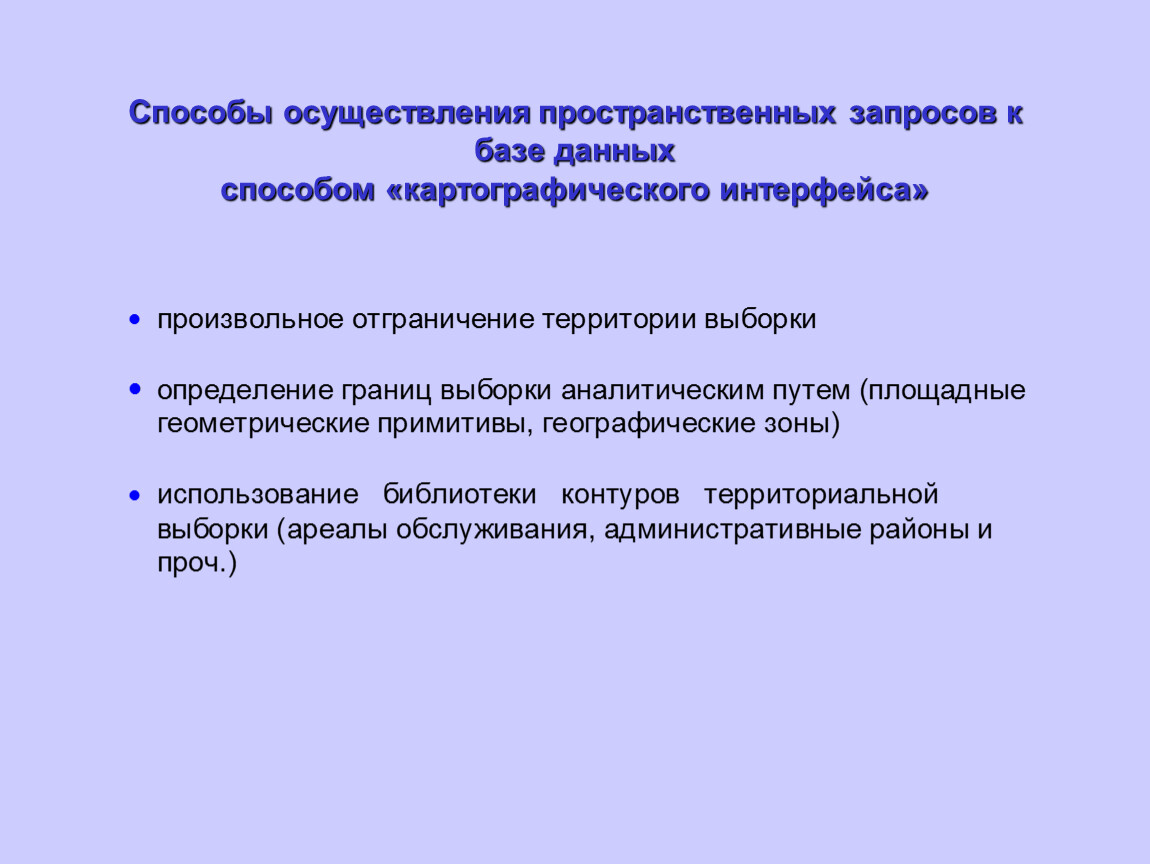 Способы осуществления пространственных запросов к базе данных
способом «картографического интерфейса»

• произвольное отграничение территории выборки

• определение границ выборки аналитическим путем (площадные геометрические примитивы, географические зоны)

• использование библиотеки контуров территориальной выборки (ареалы обслуживания, административные районы и проч.)